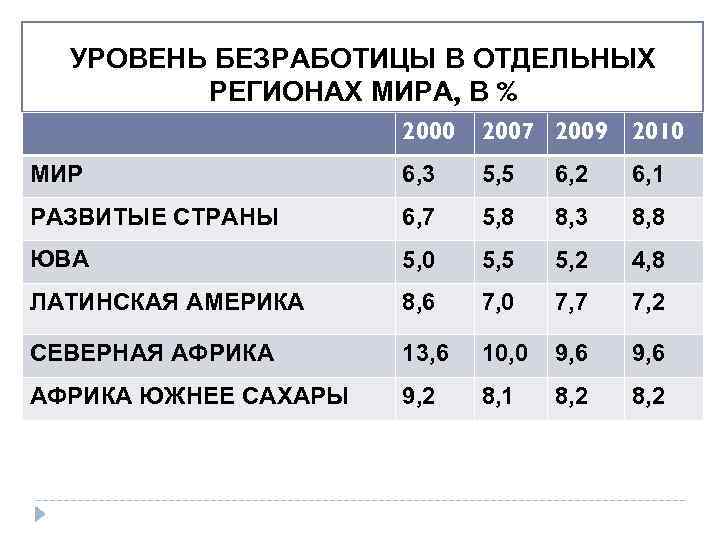 УРОВЕНЬ БЕЗРАБОТИЦЫ В ОТДЕЛЬНЫХ РЕГИОНАХ МИРА, В %

|  | 2000 | 2007 | 2009 | 2010 |
|---|---|---|---|---|
| МИР | 6,3 | 5,5 | 6,2 | 6,1 |
| РАЗВИТЫЕ СТРАНЫ | 6,7 | 5,8 | 8,3 | 8,8 |
| ЮВА | 5,0 | 5,5 | 5,2 | 4,8 |
| ЛАТИНСКАЯ АМЕРИКА | 8,6 | 7,0 | 7,7 | 7,2 |
| СЕВЕРНАЯ АФРИКА | 13,6 | 10,0 | 9,6 | 9,6 |
| АФРИКА ЮЖНЕЕ САХАРЫ | 9,2 | 8,1 | 8,2 | 8,2 |